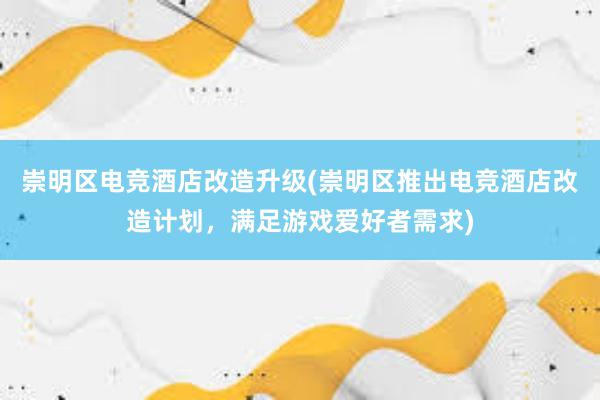 崇明区电竞酒店改造升级(崇明区推出电竞酒店改造计划，满足游戏爱好者需求)